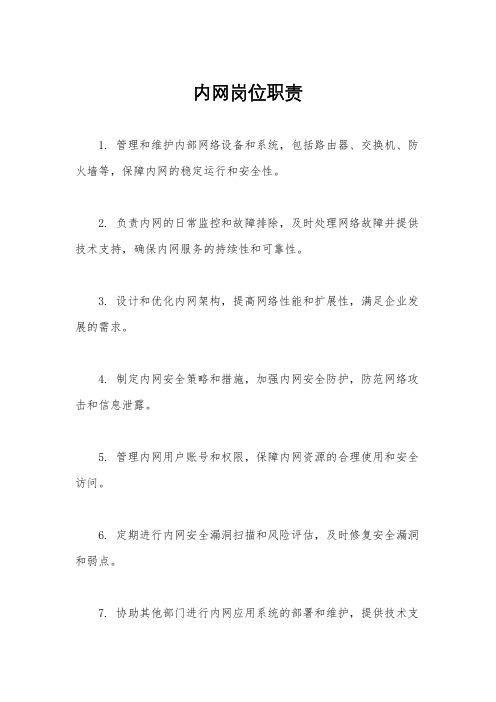 内网岗位职责

1. 管理和维护内部网络设备和系统，包括路由器、交换机、防火墙等，保障内网的稳定运行和安全性。

2. 负责内网的日常监控和故障排除，及时处理网络故障并提供技术支持，确保内网服务的持续性和可靠性。

3. 设计和优化内网架构，提高网络性能和扩展性，满足企业发展的需求。

4. 制定内网安全策略和措施，加强内网安全防护，防范网络攻击和信息泄露。

5. 管理内网用户账号和权限，保障内网资源的合理使用和安全访问。

6. 定期进行内网安全漏洞扫描和风险评估，及时修复安全漏洞和弱点。

7. 协助其他部门进行内网应用系统的部署和维护，提供技术支